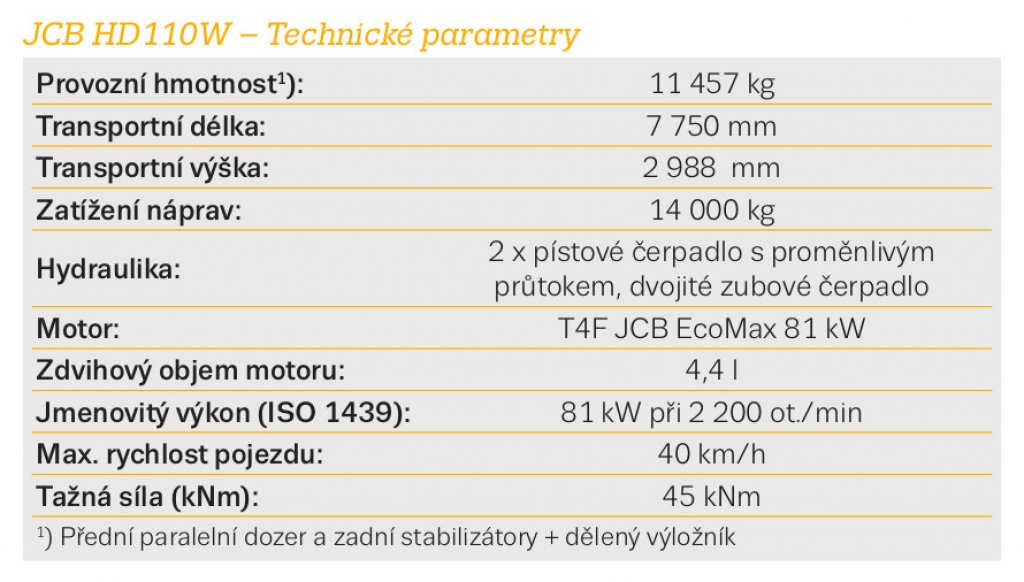 JCB HD110W – Technické parametry

| | |
|---|---|
| Provozní hmotnost$^{1}$): | 11 457 kg |
| Transportní délka: | 7 750 mm |
| Transportní výška: | 2 988 mm |
| Zatížení náprav: | 14 000 kg |
| Hydraulika: | 2 x pístové čerpadlo s proměnlivým průtokem, dvojité zubové čerpadlo |
| Motor: | T4F JCB EcoMax 81 kW |
| Zdvihový objem motoru: | 4,4 l |
| Jmenovitý výkon (ISO 1439): | 81 kW při 2 200 ot./min |
| Max. rychlost pojezdu: | 40 km/h |
| Tažná síla (kNm): | 45 kNm |

$^{1}$) Přední paralelní dozer a zadní stabilizátory + dělený výložník